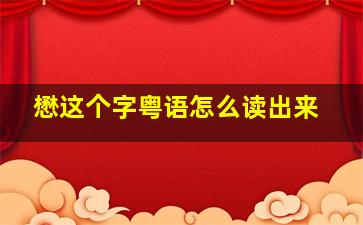 懋这个字粤语怎么读出来